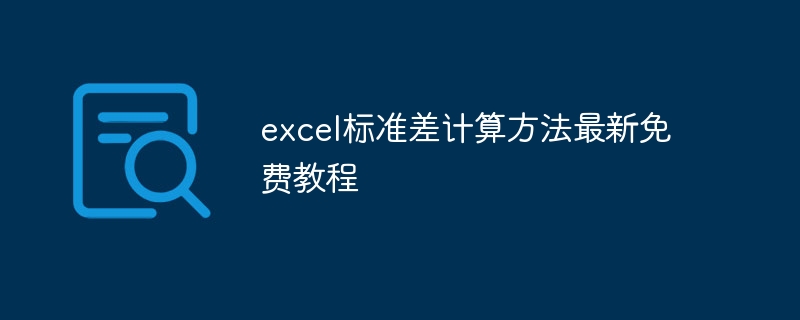 excel标准差计算方法最新免费教程